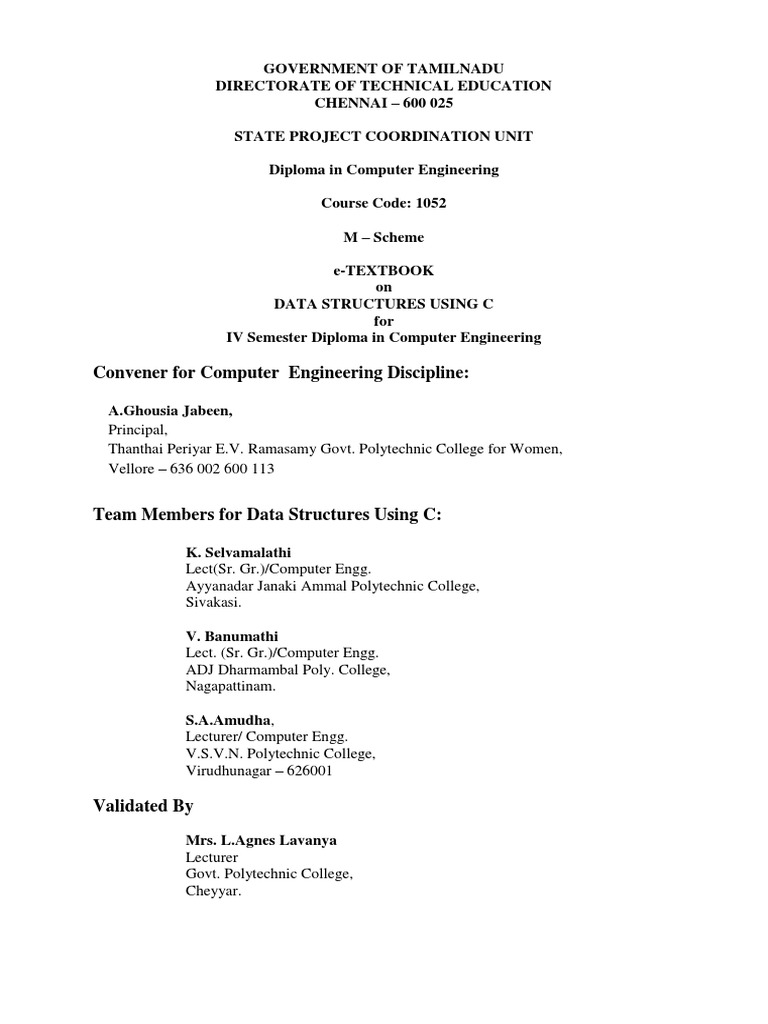 GOVERNMENT OF TAMILNADU
DIRECTORATE OF TECHNICAL EDUCATION
CHENNAI – 600 025

STATE PROJECT COORDINATION UNIT

Diploma in Computer Engineering

Course Code: 1052

M – Scheme

e-TEXTBOOK
on
DATA STRUCTURES USING C
for
IV Semester Diploma in Computer Engineering

Convener for Computer Engineering Discipline:

A.Ghousia Jabeen,
Principal,
Thanthai Periyar E.V. Ramasamy Govt. Polytechnic College for Women,
Vellore – 636 002 600 113

Team Members for Data Structures Using C:

K. Selvamalathi
Lect(Sr. Gr.)/Computer Engg.
Ayyanadar Janaki Ammal Polytechnic College,
Sivakasi.

V. Banumathi
Lect. (Sr. Gr.)/Computer Engg.
ADJ Dharmambal Poly. College,
Nagapattinam.

S.A.Amudha,
Lecturer/ Computer Engg.
V.S.V.N. Polytechnic College,
Virudhunagar – 626001

Validated By

Mrs. L.Agnes Lavanya
Lecturer
Govt. Polytechnic College,
Cheyyar.